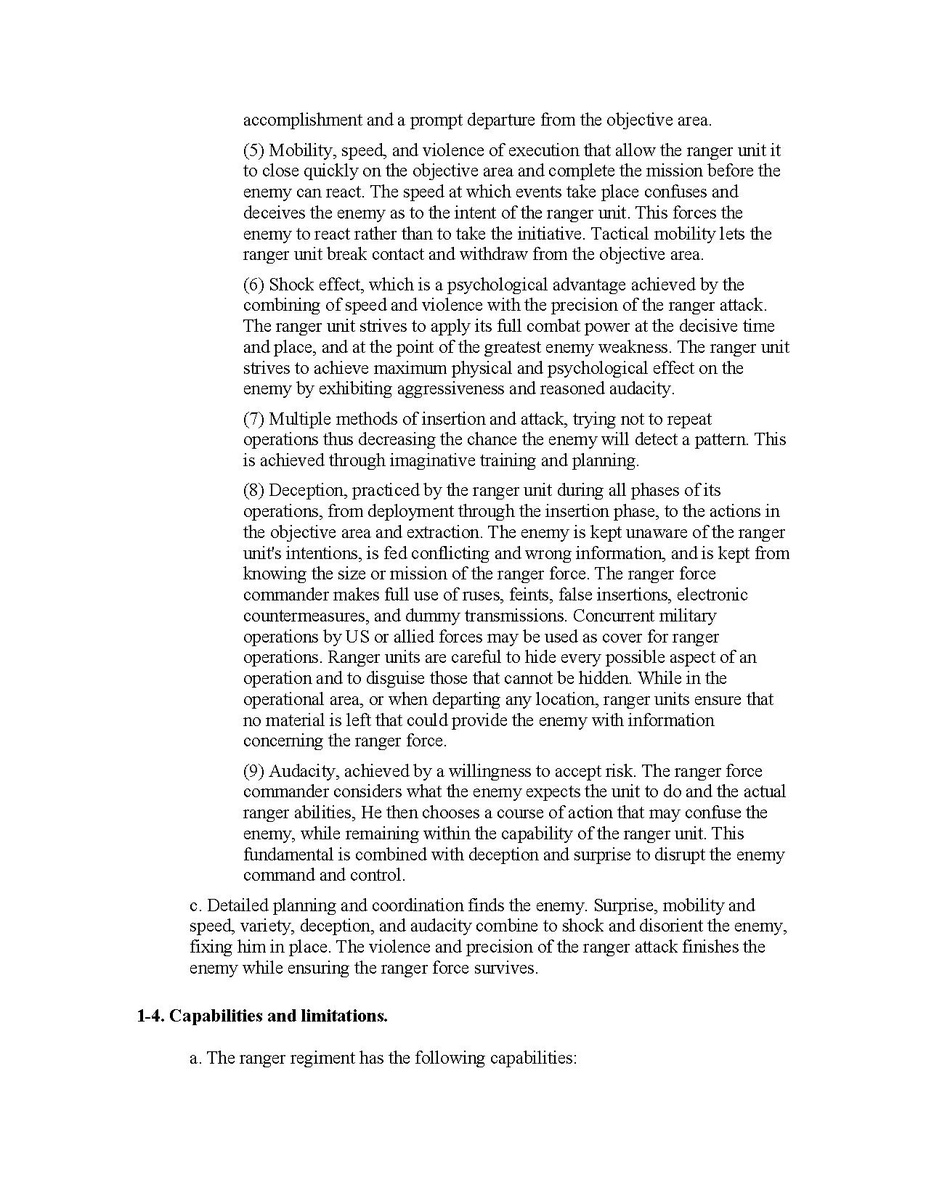 accomplishment and a prompt departure from the objective area.

(5) Mobility, speed, and violence of execution that allow the ranger unit it to close quickly on the objective area and complete the mission before the enemy can react. The speed at which events take place confuses and deceives the enemy as to the intent of the ranger unit. This forces the enemy to react rather than to take the initiative. Tactical mobility lets the ranger unit break contact and withdraw from the objective area.

(6) Shock effect, which is a psychological advantage achieved by the combining of speed and violence with the precision of the ranger attack. The ranger unit strives to apply its full combat power at the decisive time and place, and at the point of the greatest enemy weakness. The ranger unit strives to achieve maximum physical and psychological effect on the enemy by exhibiting aggressiveness and reasoned audacity.

(7) Multiple methods of insertion and attack, trying not to repeat operations thus decreasing the chance the enemy will detect a pattern. This is achieved through imaginative training and planning.

(8) Deception, practiced by the ranger unit during all phases of its operations, from deployment through the insertion phase, to the actions in the objective area and extraction. The enemy is kept unaware of the ranger unit's intentions, is fed conflicting and wrong information, and is kept from knowing the size or mission of the ranger force. The ranger force commander makes full use of ruses, feints, false insertions, electronic countermeasures, and dummy transmissions. Concurrent military operations by US or allied forces may be used as cover for ranger operations. Ranger units are careful to hide every possible aspect of an operation and to disguise those that cannot be hidden. While in the operational area, or when departing any location, ranger units ensure that no material is left that could provide the enemy with information concerning the ranger force.

(9) Audacity, achieved by a willingness to accept risk. The ranger force commander considers what the enemy expects the unit to do and the actual ranger abilities, He then chooses a course of action that may confuse the enemy, while remaining within the capability of the ranger unit. This fundamental is combined with deception and surprise to disrupt the enemy command and control.

c. Detailed planning and coordination finds the enemy. Surprise, mobility and speed, variety, deception, and audacity combine to shock and disorient the enemy, fixing him in place. The violence and precision of the ranger attack finishes the enemy while ensuring the ranger force survives.

**1-4. Capabilities and limitations.**

a. The ranger regiment has the following capabilities: